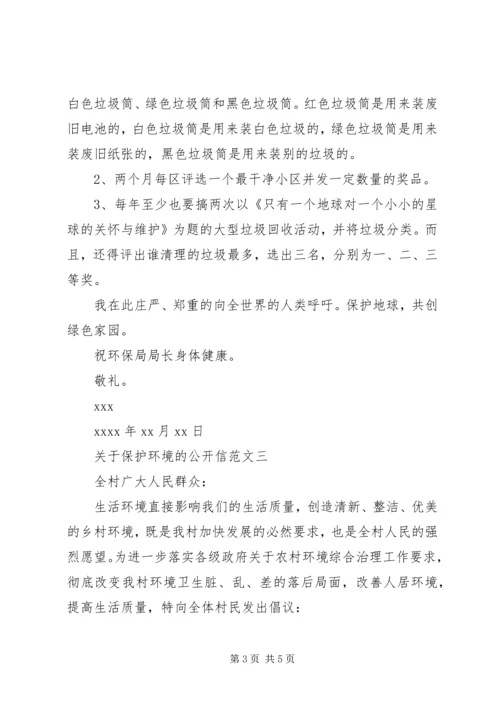 白色垃圾筒、绿色垃圾筒和黑色垃圾筒。红色垃圾筒是用来装废旧电池的，白色垃圾筒是用来装白色垃圾的，绿色垃圾筒是用来装废旧纸张的，黑色垃圾筒是用来装别的垃圾的。

2、两个月每区评选一个最干净小区并发一定数量的奖品。

3、每年至少也要搞两次以《只有一个地球对一个小小的星球的关怀与维护》为题的大型垃圾回收活动，并将垃圾分类。而且，还得评出谁清理的垃圾最多，选出三名，分别为一、二、三等奖。

我在此庄严、郑重的向全世界的人类呼吁。保护地球，共创绿色家园。

祝环保局局长身体健康。

敬礼。

xxx

xxxx 年 xx 月 xx 日

关于保护环境的公开信范文三

全村广大人民群众：

生活环境直接影响我们的生活质量，创造清新、整洁、优美的乡村环境，既是我村加快发展的必然要求，也是全村人民的强烈愿望。为进一步落实各级政府关于农村环境综合治理工作要求，彻底改变我村环境卫生脏、乱、差的落后局面，改善人居环境，提高生活质量，特向全体村民发出倡议：

第 3 页 共 5 页